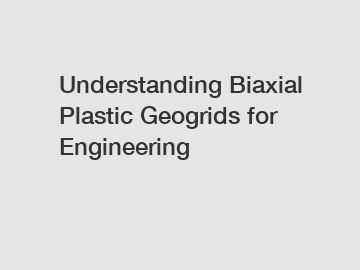 Understanding Biaxial Plastic Geogrids for Engineering